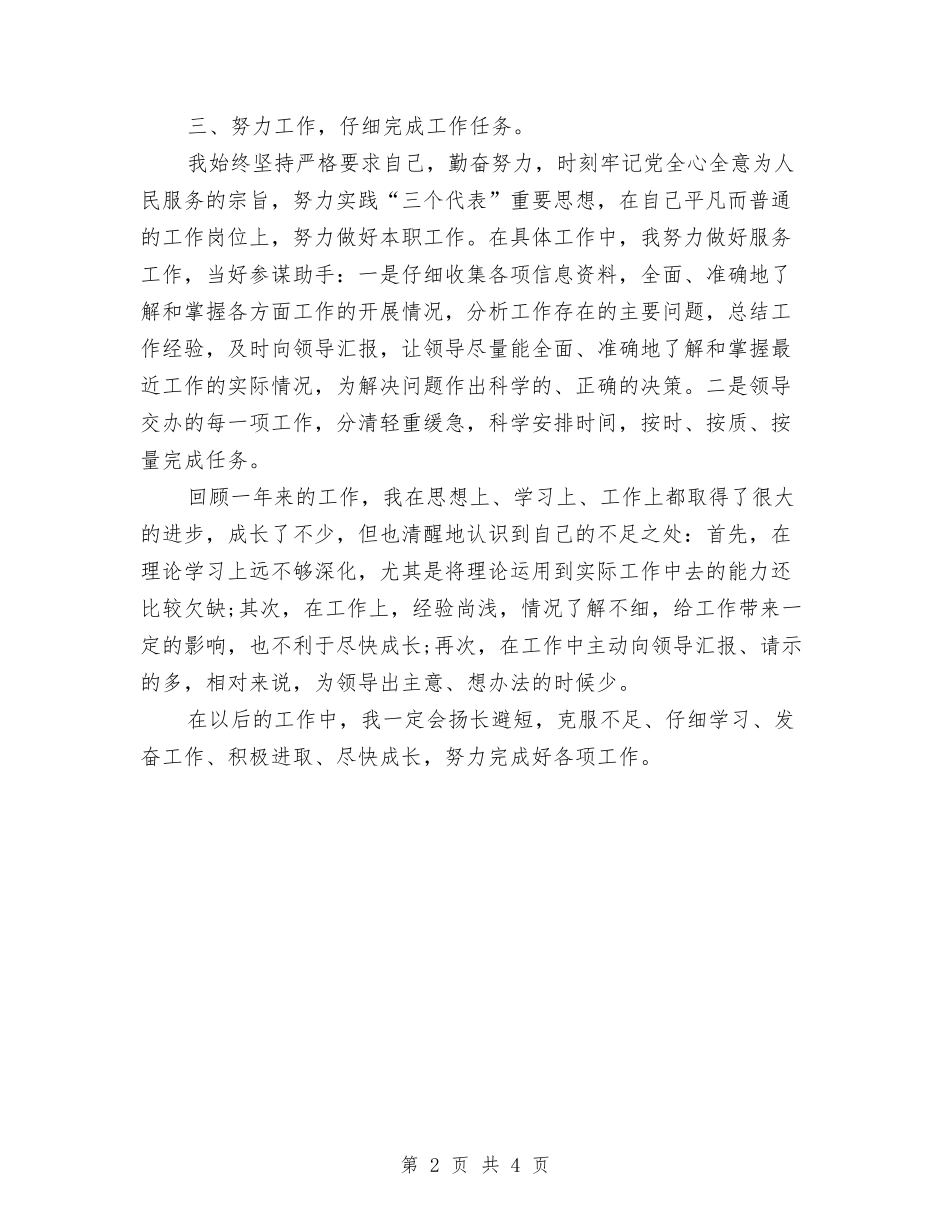 三、努力工作，仔细完成工作任务。

我始终坚持严格要求自己，勤奋努力，时刻牢记党全心全意为人民服务的宗旨，努力实践“三个代表”重要思想，在自己平凡而普通的工作岗位上，努力做好本职工作。在具体工作中，我努力做好服务工作，当好参谋助手：一是仔细收集各项信息资料，全面、准确地了解和掌握各方面工作的开展情况，分析工作存在的主要问题，总结工作经验，及时向领导汇报，让领导尽量能全面、准确地了解和掌握最近工作的实际情况，为解决问题作出科学的、正确的决策。二是领导交办的每一项工作，分清轻重缓急，科学安排时间，按时、按质、按量完成任务。

回顾一年来的工作，我在思想上、学习上、工作上都取得了很大的进步，成长了不少，但也清醒地认识到自己的不足之处：首先，在理论学习上远不够深化，尤其是将理论运用到实际工作中去的能力还比较欠缺;其次，在工作上，经验尚浅，情况了解不细，给工作带来一定的影响，也不利于尽快成长;再次，在工作中主动向领导汇报、请示的多，相对来说，为领导出主意、想办法的时候少。

在以后的工作中，我一定会扬长避短，克服不足、仔细学习、发奋工作、积极进取、尽快成长，努力完成好各项工作。

第 2 页 共 4 页